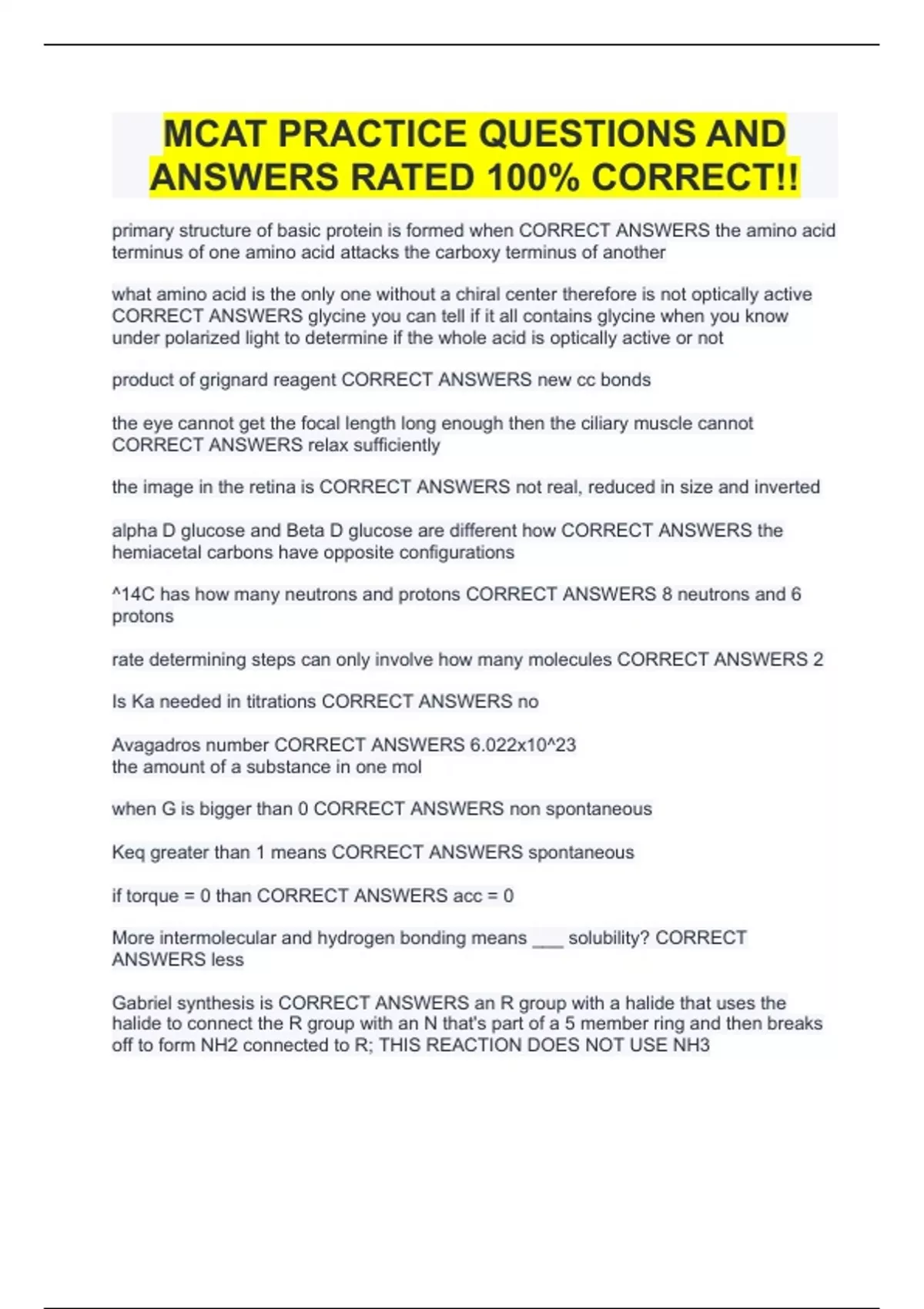 MCAT PRACTICE QUESTIONS AND ANSWERS RATED 100% CORRECT!!

primary structure of basic protein is formed when CORRECT ANSWERS the amino acid terminus of one amino acid attacks the carboxy terminus of another

what amino acid is the only one without a chiral center therefore is not optically active CORRECT ANSWERS glycine you can tell if it all contains glycine when you know under polarized light to determine if the whole acid is optically active or not

product of grignard reagent CORRECT ANSWERS new cc bonds

the eye cannot get the focal length long enough then the ciliary muscle cannot CORRECT ANSWERS relax sufficiently

the image in the retina is CORRECT ANSWERS not real, reduced in size and inverted

alpha D glucose and Beta D glucose are different how CORRECT ANSWERS the hemiacetal carbons have opposite configurations

^14C has how many neutrons and protons CORRECT ANSWERS 8 neutrons and 6 protons

rate determining steps can only involve how many molecules CORRECT ANSWERS 2

Is Ka needed in titrations CORRECT ANSWERS no

Avagadros number CORRECT ANSWERS 6.022x10^23
the amount of a substance in one mol

when G is bigger than 0 CORRECT ANSWERS non spontaneous

Keq greater than 1 means CORRECT ANSWERS spontaneous

if torque = 0 than CORRECT ANSWERS acc = 0

More intermolecular and hydrogen bonding means ___ solubility? CORRECT ANSWERS less

Gabriel synthesis is CORRECT ANSWERS an R group with a halide that uses the halide to connect the R group with an N that's part of a 5 member ring and then breaks off to form NH2 connected to R; THIS REACTION DOES NOT USE NH3